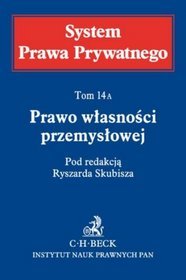 System
Prawa Prywatnego

Tom 14A

Prawo własności przemysłowej

Pod redakcją
Ryszarda Skubisza

C·H·BECK
INSTYTUT NAUK PRAWNYCH PAN